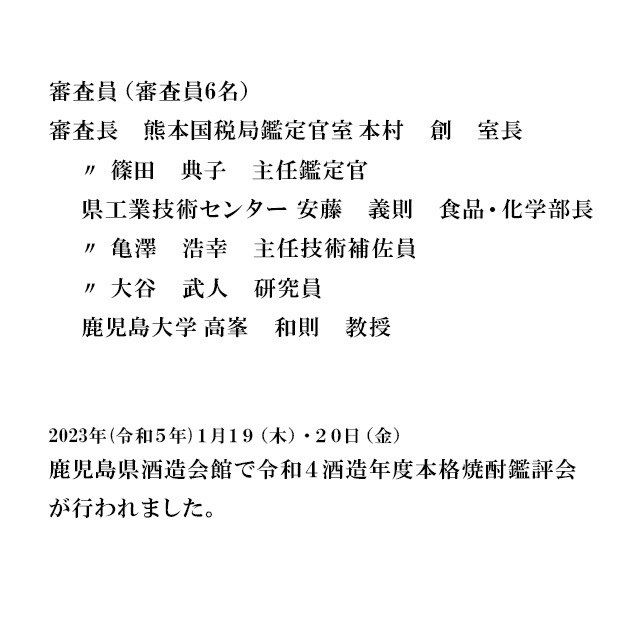 審査員（審査員6名）

審査長 熊本国税局鑑定官室 本村 創 室長

〃 篠田 典子 主任鑑定官

県工業技術センター 安藤 義則 食品・化学部長

〃 亀澤 浩幸 主任技術補佐員

〃 大谷 武人 研究員

鹿児島大学 高峯 和則 教授

2023年（令和5年）1月19（木）・20日（金）

鹿児島県酒造会館で令和4酒造年度本格焼酎鑑評会が行われました。